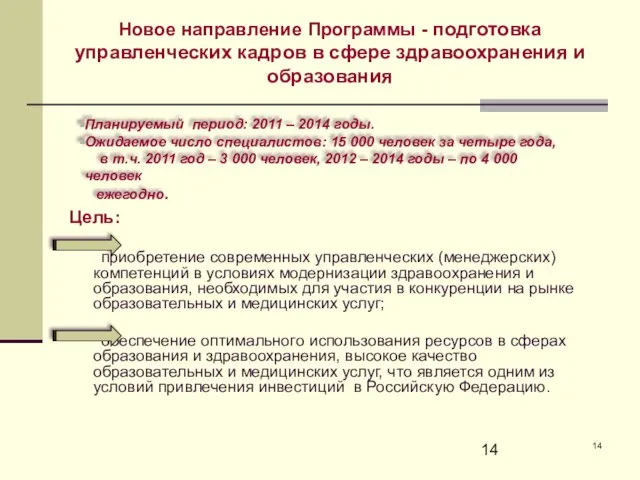 Новое направление Программы - подготовка управленческих кадров в сфере здравоохранения и образования

Планируемый период: 2011 – 2014 годы.
Ожидаемое число специалистов: 15 000 человек за четыре года, в т.ч. 2011 год – 3 000 человек, 2012 – 2014 годы – по 4 000 человек ежегодно.

Цель:

приобретение современных управленческих (менеджерских) компетенций в условиях модернизации здравоохранения и образования, необходимых для участия в конкуренции на рынке образовательных и медицинских услуг;

обеспечение оптимального использования ресурсов в сферах образования и здравоохранения, высокое качество образовательных и медицинских услуг, что является одним из условий привлечения инвестиций в Российскую Федерацию.

14

14